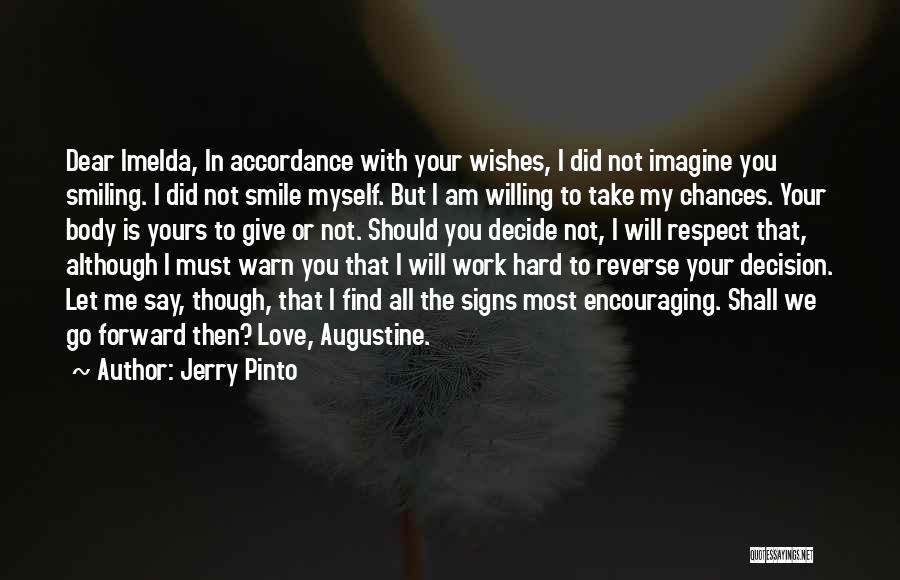 Dear Imelda, In accordance with your wishes, I did not imagine you smiling. I did not smile myself. But I am willing to take my chances. Your body is yours to give or not. Should you decide not, I will respect that, although I must warn you that I will work hard to reverse your decision. Let me say, though, that I find all the signs most encouraging. Shall we go forward then? Love, Augustine.

~ Author: Jerry Pinto

QUOTESSAYINGS.NET